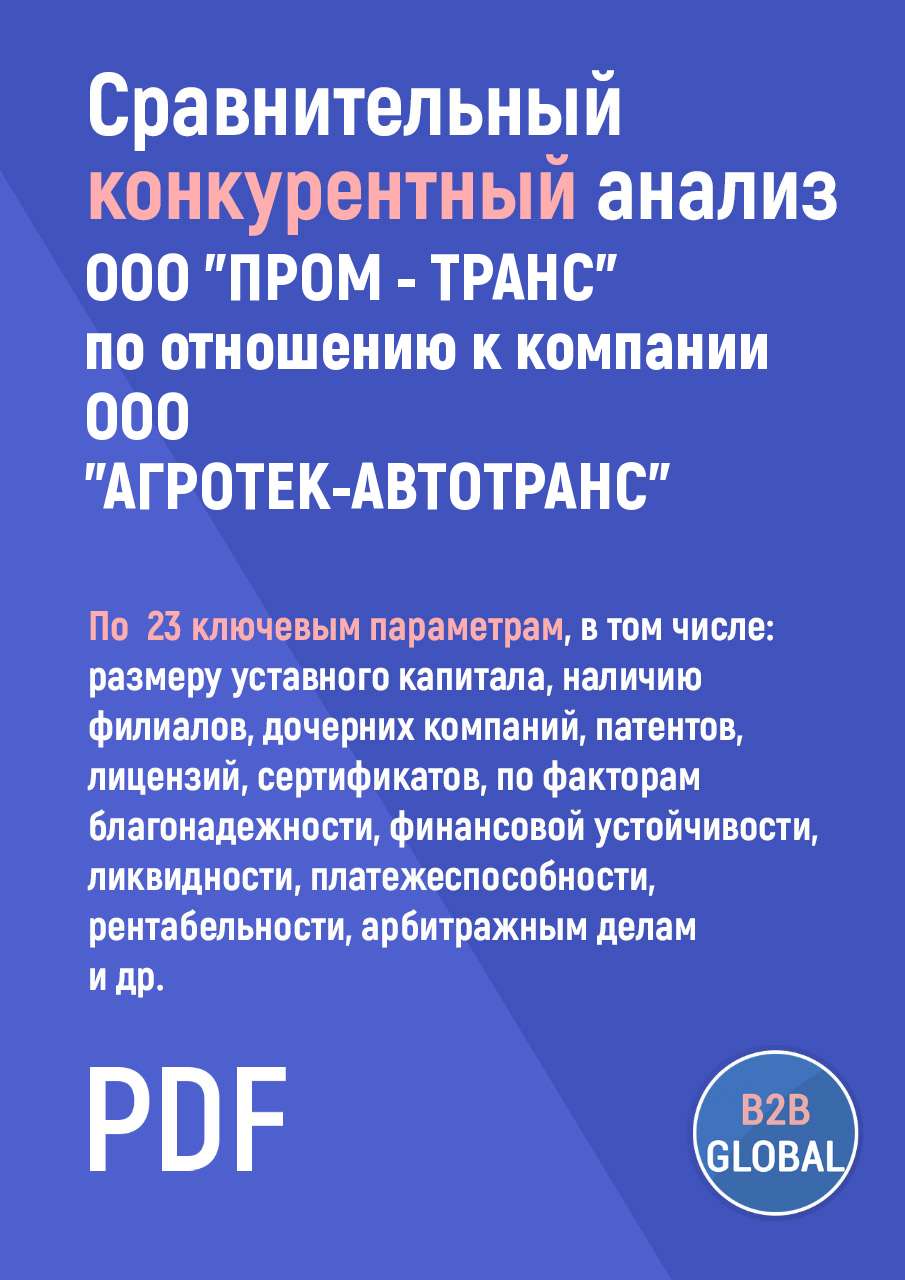 Сравнительный конкурентный анализ ООО "ПРОМ - ТРАНС" по отношению к компании ООО "АГРОТЕК-АВТОТРАНС"

По 23 ключевым параметрам, в том числе: размеру уставного капитала, наличию филиалов, дочерних компаний, патентов, лицензий, сертификатов, по факторам благонадежности, финансовой устойчивости, ликвидности, платежеспособности, рентабельности, арбитражным делам и др.

PDF

B2B GLOBAL